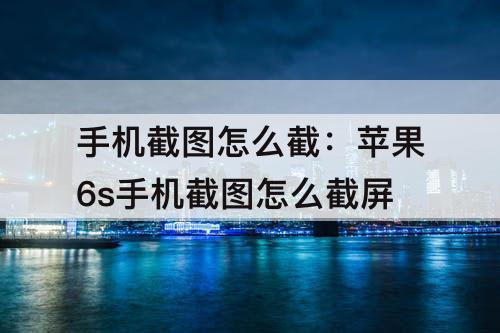 手机截图怎么截：苹果6s手机截图怎么截屏